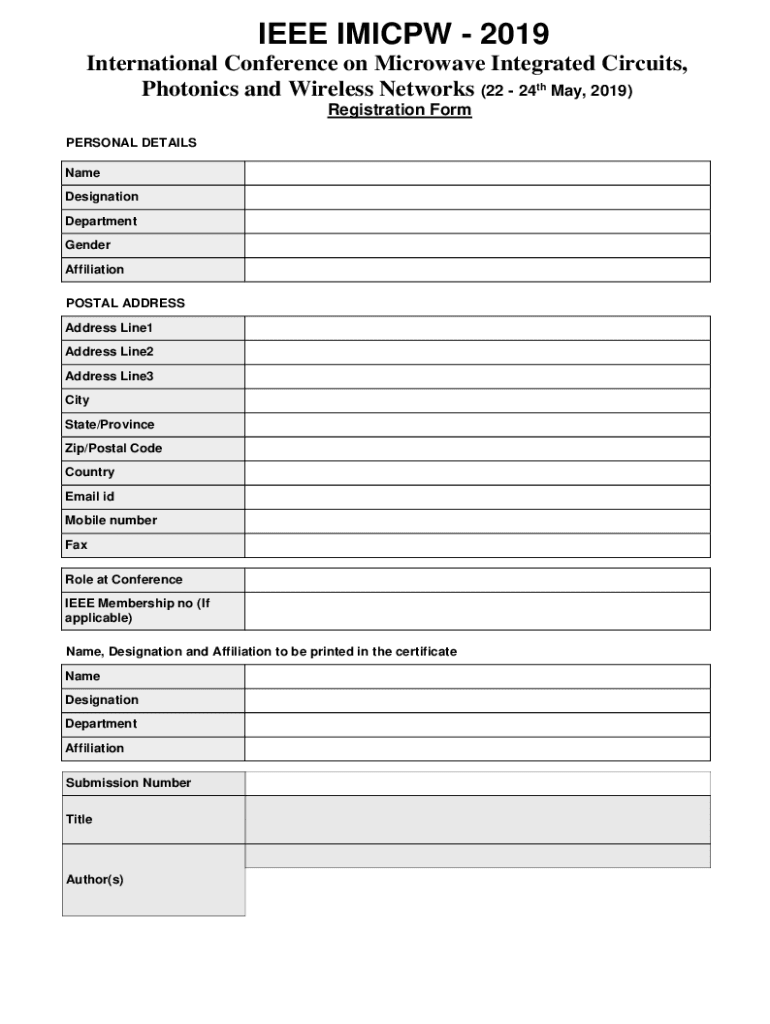 IEEE IMICPW - 2019

International Conference on Microwave Integrated Circuits, Photonics and Wireless Networks (22 - 24$^{th}$ May, 2019)

Registration Form

PERSONAL DETAILS

| Name | |
|---|---|
| Designation | |
| Department | |
| Gender | |
| Affiliation | |

POSTAL ADDRESS

| Address Line1 | |
|---|---|
| Address Line2 | |
| Address Line3 | |
| City | |
| State/Province | |
| Zip/Postal Code | |
| Country | |
| Email id | |
| Mobile number | |
| Fax | |

| Role at Conference | |
|---|---|
| IEEE Membership no (If applicable) | |

Name, Designation and Affiliation to be printed in the certificate

| Name | |
|---|---|
| Designation | |
| Department | |
| Affiliation | |

| Submission Number | |
|---|---|
| Title | |
| Author(s) | |